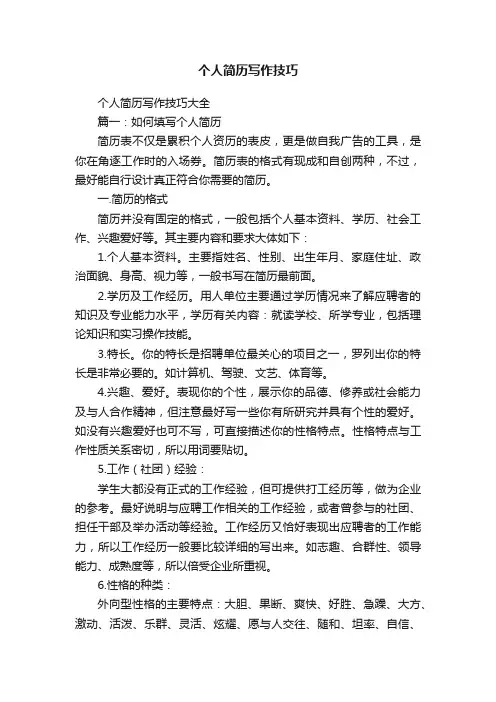 个人简历写作技巧

个人简历写作技巧大全

篇一：如何填写个人简历

简历表不仅是累积个人资历的表皮，更是做自我广告的工具，是你在角逐工作时的入场券。简历表的格式有现成和自创两种，不过，最好能自行设计真正符合你需要的简历。

一.简历的格式

简历并没有固定的格式，一般包括个人基本资料、学历、社会工作、兴趣爱好等。其主要内容和要求大体如下：

1.个人基本资料。主要指姓名、性别、出生年月、家庭住址、政治面貌、身高、视力等，一般书写在简历最前面。

2.学历及工作经历。用人单位主要通过学历情况来了解应聘者的知识及专业能力水平，学历有关内容：就读学校、所学专业，包括理论知识和实习操作技能。

3.特长。你的特长是招聘单位最关心的项目之一，罗列出你的特长是非常必要的。如计算机、驾驶、文艺、体育等。

4.兴趣、爱好。表现你的个性，展示你的品德、修养或社会能力及与人合作精神，但注意最好写一些你有所研究并具有个性的爱好。如没有兴趣爱好也可不写，可直接描述你的性格特点。性格特点与工作性质关系密切，所以用词要贴切。

5.工作（社团）经验：

学生大都没有正式的工作经验，但可提供打工经历等，做为企业的参考。最好说明与应聘工作相关的工作经验，或者曾参与的社团、担任干部及举办活动等经验。工作经历又恰好表现出应聘者的工作能力，所以工作经历一般要比较详细的写出来。如志趣、合群性、领导能力、成熟度等，所以倍受企业所重视。

6.性格的种类：

外向型性格的主要特点：大胆、果断、爽快、好胜、急躁、大方、激动、活泼、乐群、灵活、炫耀、愿与人交往、随和、坦率、自信、